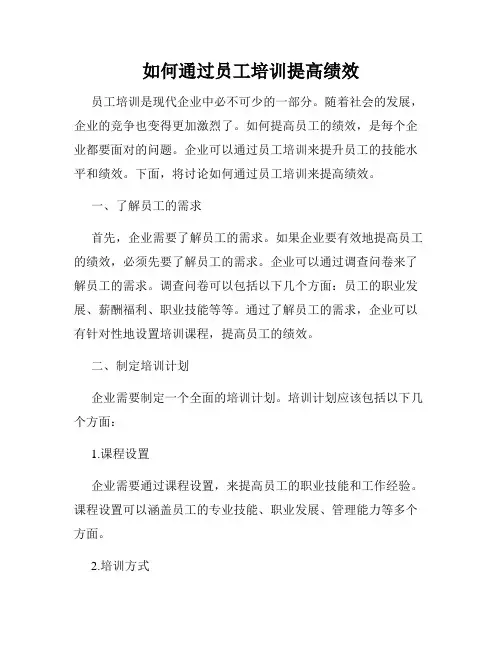 如何通过员工培训提高绩效

员工培训是现代企业中必不可少的一部分。随着社会的发展，企业的竞争也变得更加激烈了。如何提高员工的绩效，是每个企业都要面对的问题。企业可以通过员工培训来提升员工的技能水平和绩效。下面，将讨论如何通过员工培训来提高绩效。

一、了解员工的需求

首先，企业需要了解员工的需求。如果企业要有效地提高员工的绩效，必须先要了解员工的需求。企业可以通过调查问卷来了解员工的需求。调查问卷可以包括以下几个方面：员工的职业发展、薪酬福利、职业技能等等。通过了解员工的需求，企业可以有针对性地设置培训课程，提高员工的绩效。

二、制定培训计划

企业需要制定一个全面的培训计划。培训计划应该包括以下几个方面：

1.课程设置

企业需要通过课程设置，来提高员工的职业技能和工作经验。课程设置可以涵盖员工的专业技能、职业发展、管理能力等多个方面。

2.培训方式